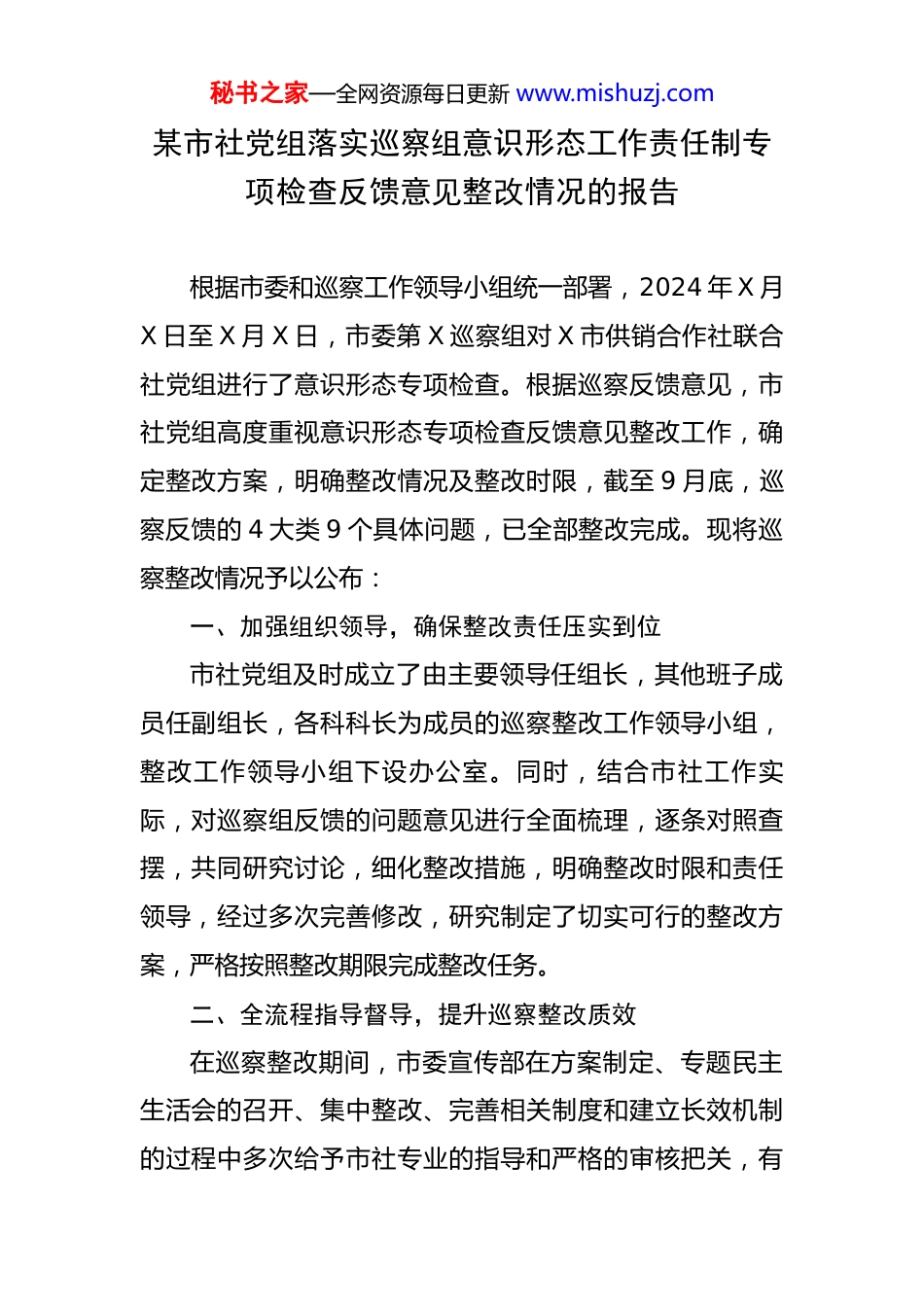 秘书之家—全网资源每日更新 www.mishuzj.com

某市社党组落实巡察组意识形态工作责任制专项检查反馈意见整改情况的报告

根据市委和巡察工作领导小组统一部署，2024 年 X 月 X 日至 X 月 X 日，市委第 X 巡察组对 X 市供销合作社联合社党组进行了意识形态专项检查。根据巡察反馈意见，市社党组高度重视意识形态专项检查反馈意见整改工作，确定整改方案，明确整改情况及整改时限，截至 9 月底，巡察反馈的 4 大类 9 个具体问题，已全部整改完成。现将巡察整改情况予以公布：

一、加强组织领导，确保整改责任压实到位

市社党组及时成立了由主要领导任组长，其他班子成员任副组长，各科科长为成员的巡察整改工作领导小组，整改工作领导小组下设办公室。同时，结合市社工作实际，对巡察组反馈的问题意见进行全面梳理，逐条对照查摆，共同研究讨论，细化整改措施，明确整改时限和责任领导，经过多次完善修改，研究制定了切实可行的整改方案，严格按照整改期限完成整改任务。

二、全流程指导督导，提升巡察整改质效

在巡察整改期间，市委宣传部在方案制定、专题民主生活会的召开、集中整改、完善相关制度和建立长效机制的过程中多次给予市社专业的指导和严格的审核把关，有